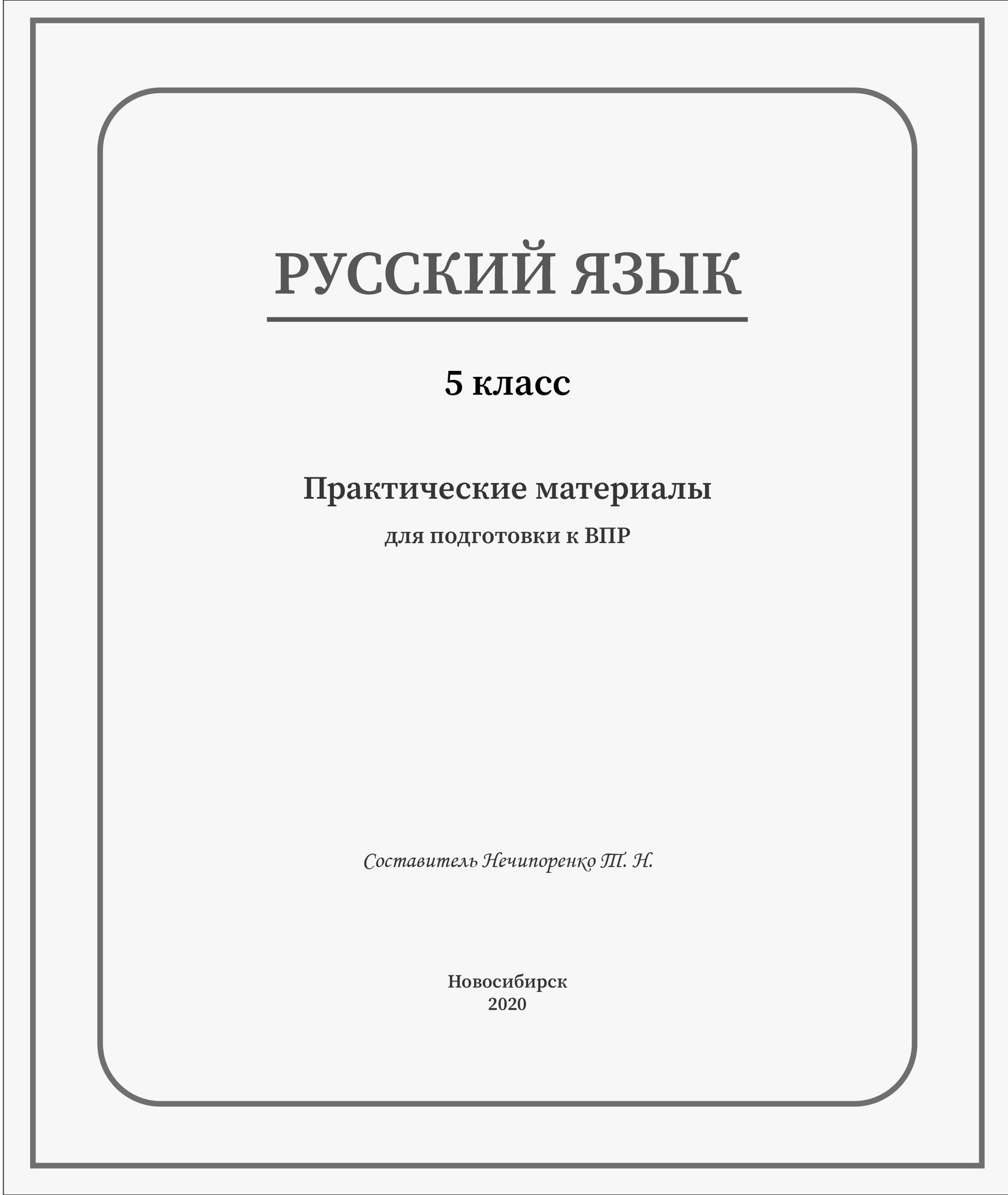 РУССКИЙ ЯЗЫК

5 класс

Практические материалы

для подготовки к ВПР

Составитель Нечипоренко Т. Н.

Новосибирск
2020